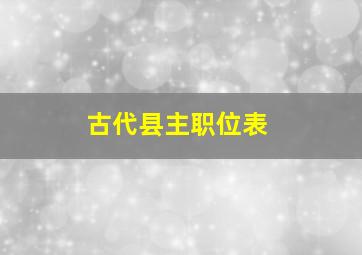 古代县主职位表